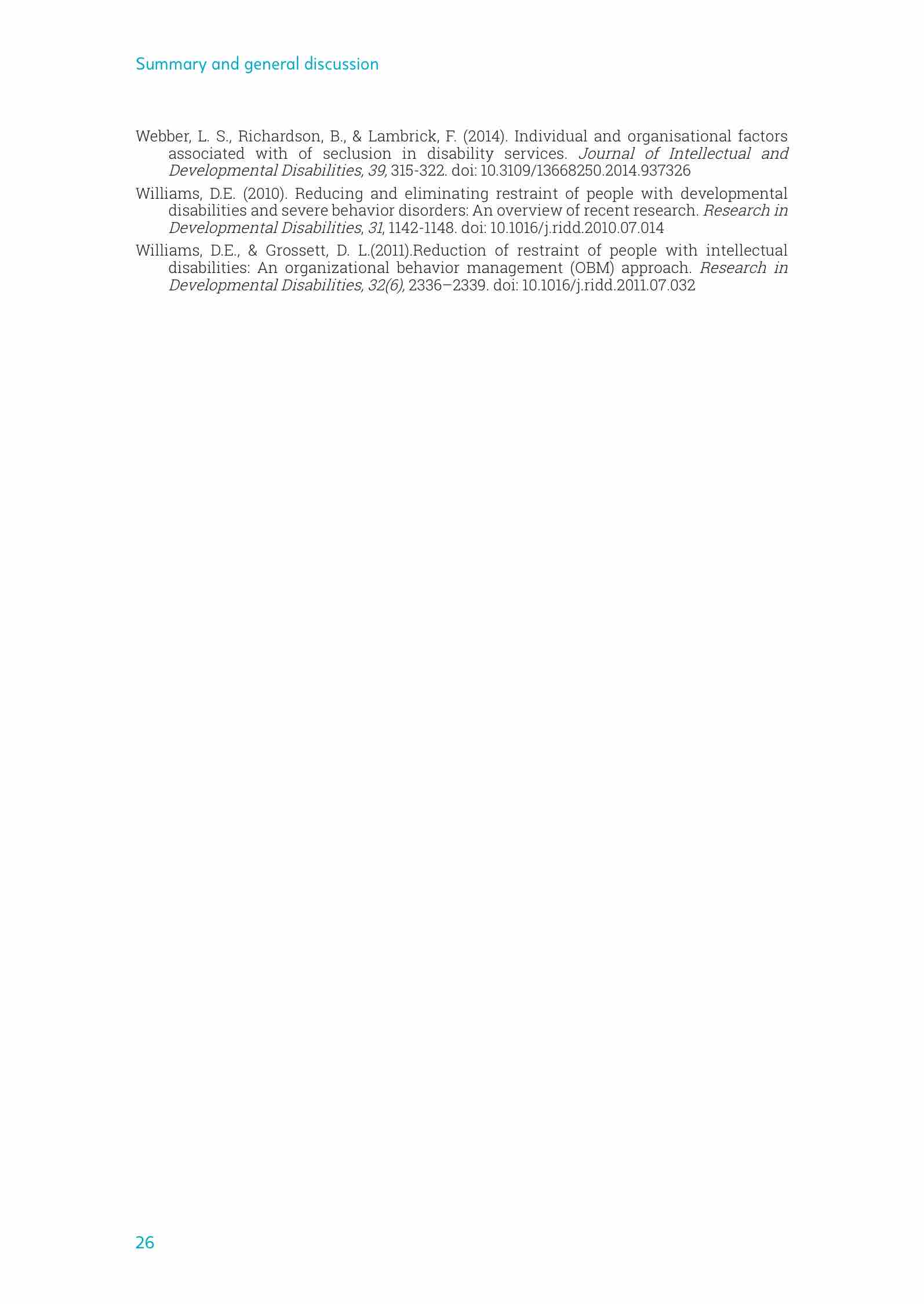 Summary and general discussion

Webber, L. S., Richardson, B., & Lambrick, F. (2014). Individual and organisational factors associated with of seclusion in disability services. Journal of Intellectual and Developmental Disabilities, 39, 315-322. doi: 10.3109/13668250.2014.937326

Williams, D.E. (2010). Reducing and eliminating restraint of people with developmental disabilities and severe behavior disorders: An overview of recent research. Research in Developmental Disabilities, 31, 1142-1148. doi: 10.1016/j.ridd.2010.07.014

Williams, D.E., & Grossett, D. L.(2011).Reduction of restraint of people with intellectual disabilities: An organizational behavior management (OBM) approach. Research in Developmental Disabilities, 32(6), 2336–2339. doi: 10.1016/j.ridd.2011.07.032

26